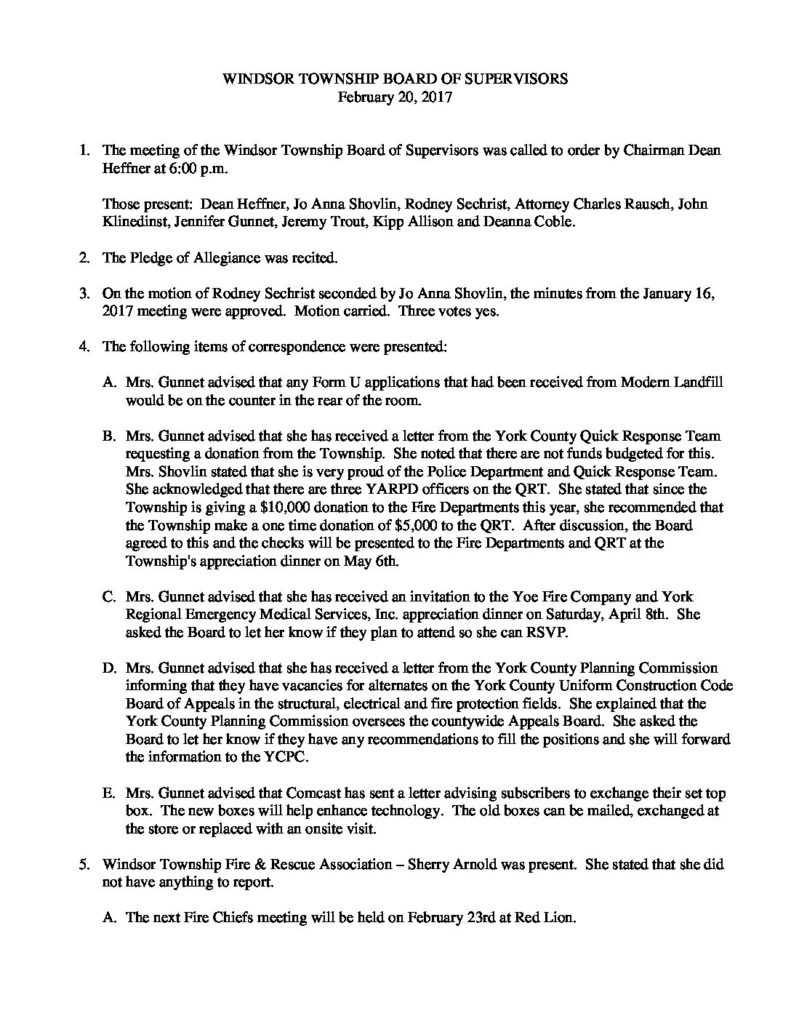 WINDSOR TOWNSHIP BOARD OF SUPERVISORS
February 20, 2017

1. The meeting of the Windsor Township Board of Supervisors was called to order by Chairman Dean Heffner at 6:00 p.m.

Those present: Dean Heffner, Jo Anna Shovlin, Rodney Sechrist, Attorney Charles Rausch, John Klinedinst, Jennifer Gunnet, Jeremy Trout, Kipp Allison and Deanna Coble.

2. The Pledge of Allegiance was recited.

3. On the motion of Rodney Sechrist seconded by Jo Anna Shovlin, the minutes from the January 16, 2017 meeting were approved. Motion carried. Three votes yes.

4. The following items of correspondence were presented:

A. Mrs. Gunnet advised that any Form U applications that had been received from Modern Landfill would be on the counter in the rear of the room.

B. Mrs. Gunnet advised that she has received a letter from the York County Quick Response Team requesting a donation from the Township. She noted that there are not funds budgeted for this. Mrs. Shovlin stated that she is very proud of the Police Department and Quick Response Team. She acknowledged that there are three YARPD officers on the QRT. She stated that since the Township is giving a $10,000 donation to the Fire Departments this year, she recommended that the Township make a one time donation of $5,000 to the QRT. After discussion, the Board agreed to this and the checks will be presented to the Fire Departments and QRT at the Township's appreciation dinner on May 6th.

C. Mrs. Gunnet advised that she has received an invitation to the Yoe Fire Company and York Regional Emergency Medical Services, Inc. appreciation dinner on Saturday, April 8th. She asked the Board to let her know if they plan to attend so she can RSVP.

D. Mrs. Gunnet advised that she has received a letter from the York County Planning Commission informing that they have vacancies for alternates on the York County Uniform Construction Code Board of Appeals in the structural, electrical and fire protection fields. She explained that the York County Planning Commission oversees the countywide Appeals Board. She asked the Board to let her know if they have any recommendations to fill the positions and she will forward the information to the YCPC.

E. Mrs. Gunnet advised that Comcast has sent a letter advising subscribers to exchange their set top box. The new boxes will help enhance technology. The old boxes can be mailed, exchanged at the store or replaced with an onsite visit.

5. Windsor Township Fire & Rescue Association – Sherry Arnold was present. She stated that she did not have anything to report.

A. The next Fire Chiefs meeting will be held on February 23rd at Red Lion.